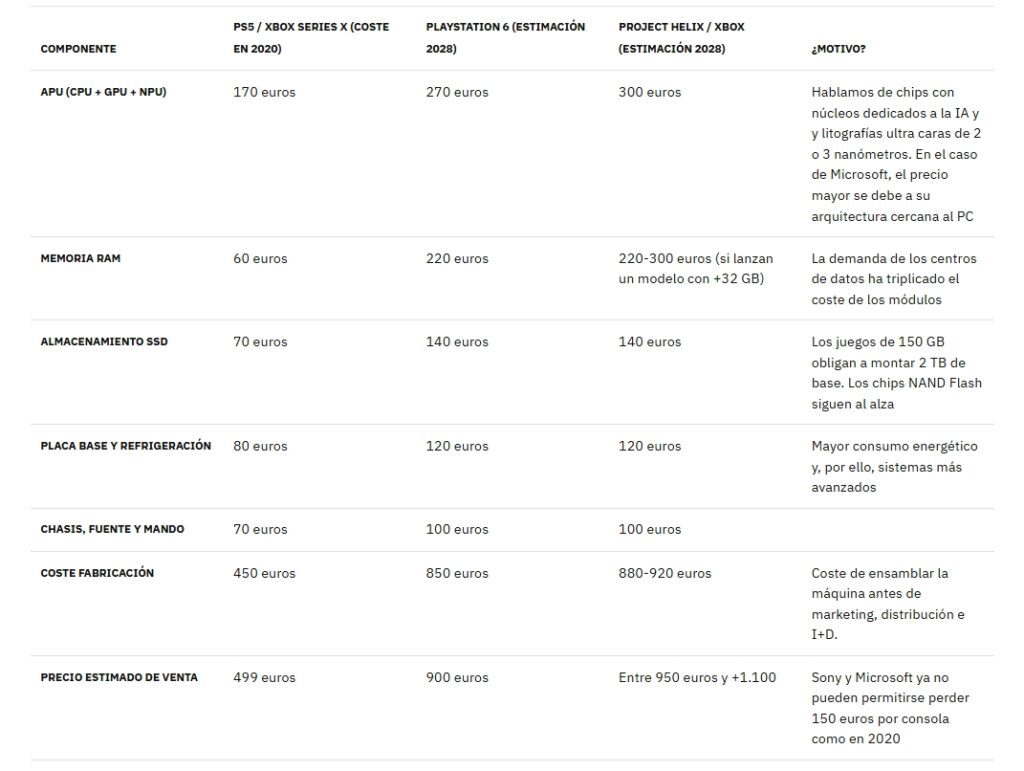 | COMPONENTE | PS5 / XBOX SERIES X (COSTE EN 2020) | PLAYSTATION 6 (ESTIMACIÓN 2028) | PROJECT HELIX / XBOX (ESTIMACIÓN 2028) | ¿MOTIVO? |
|---|---|---|---|---|
| APU (CPU + GPU + NPU) | 170 euros | 270 euros | 300 euros | Hablamos de chips con núcleos dedicados a la IA y y litografías ultra caras de 2 o 3 nanómetros. En el caso de Microsoft, el precio mayor se debe a su arquitectura cercana al PC |
| MEMORIA RAM | 60 euros | 220 euros | 220-300 euros (si lanzan un modelo con +32 GB) | La demanda de los centros de datos ha triplicado el coste de los módulos |
| ALMACENAMIENTO SSD | 70 euros | 140 euros | 140 euros | Los juegos de 150 GB obligan a montar 2 TB de base. Los chips NAND Flash siguen al alza |
| PLACA BASE Y REFRIGERACIÓN | 80 euros | 120 euros | 120 euros | Mayor consumo energético y, por ello, sistemas más avanzados |
| CHASIS, FUENTE Y MANDO | 70 euros | 100 euros | 100 euros | |
| COSTE FABRICACIÓN | 450 euros | 850 euros | 880-920 euros | Coste de ensamblar la máquina antes de marketing, distribución e I+D. |
| PRECIO ESTIMADO DE VENTA | 499 euros | 900 euros | Entre 950 euros y +1.100 | Sony y Microsoft ya no pueden permitirse perder 150 euros por consola como en 2020 |